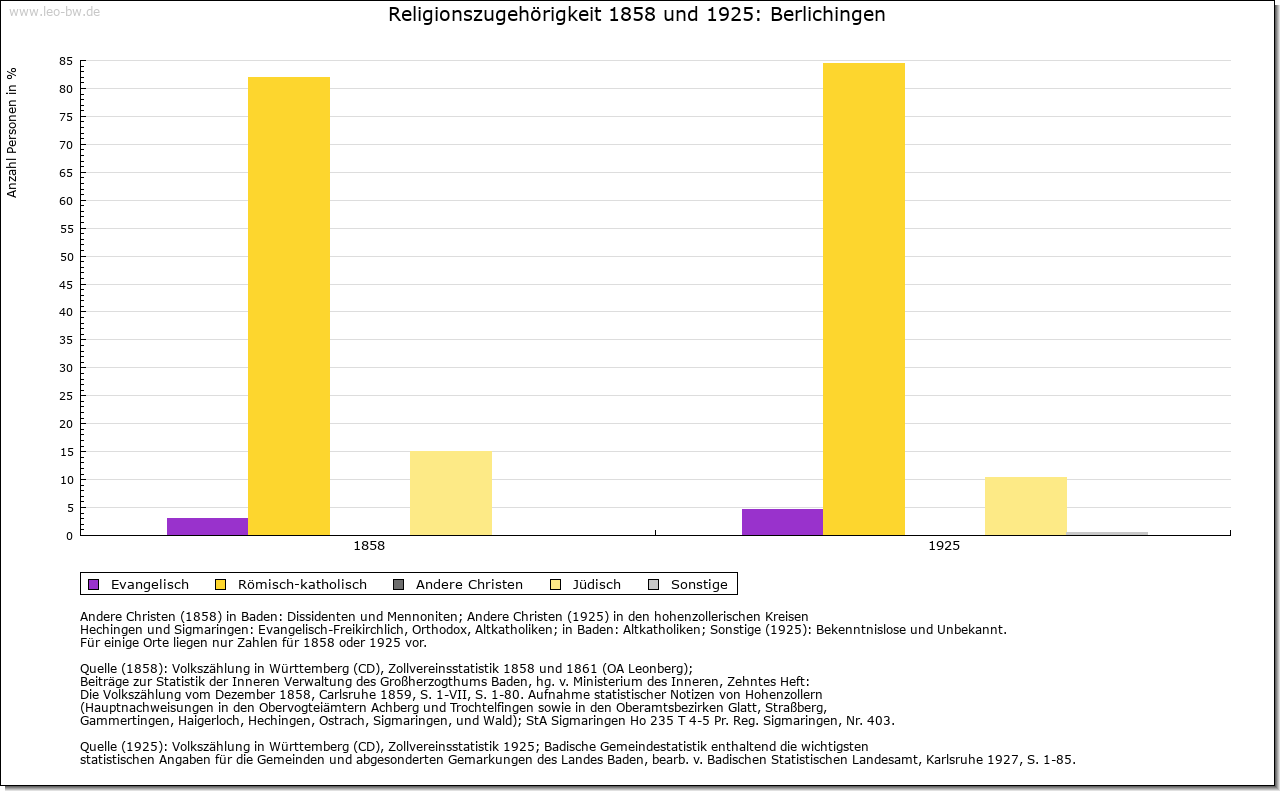 www.leo-bw.de

Religionszugehörigkeit 1858 und 1925: Berlichingen

Anzahl Personen in %

85
80
75
70
65
60
55
50
45
40
35
30
25
20
15
10
5
0

1858
1925

Evangelisch
Römisch-katholisch
Andere Christen
Jüdisch
Sonstige

Andere Christen (1858) in Baden: Dissidenten und Mennoniten; Andere Christen (1925) in den hohenzollerischen Kreisen Hechingen und Sigmaringen: Evangelisch-Freikirchlich, Orthodox, Altkatholiken; in Baden: Altkatholiken; Sonstige (1925): Bekenntnislose und Unbekannt.
Für einige Orte liegen nur Zahlen für 1858 oder 1925 vor.

Quelle (1858): Volkszählung in Württemberg (CD), Zollvereinsstatistik 1858 und 1861 (OA Leonberg);
Beiträge zur Statistik der Inneren Verwaltung des Großherzogthums Baden, hg. v. Ministerium des Inneren, Zehntes Heft:
Die Volkszählung vom Dezember 1858, Carlsruhe 1859, S. 1-VII, S. 1-80. Aufnahme statistischer Notizen von Hohenzollern (Hauptnachweisungen in den Obervogteiämtern Achberg und Trochtelfingen sowie in den Oberamtsbezirken Glatt, Straßberg, Gammertingen, Haigerloch, Hechingen, Ostrach, Sigmaringen, und Wald); StA Sigmaringen Ho 235 T 4-5 Pr. Reg. Sigmaringen, Nr. 403.

Quelle (1925): Volkszählung in Württemberg (CD), Zollvereinsstatistik 1925; Badische Gemeindestatistik enthaltend die wichtigsten statistischen Angaben für die Gemeinden und abgesonderten Gemarkungen des Landes Baden, bearb. v. Badischen Statistischen Landesamt, Karlsruhe 1927, S. 1-85.